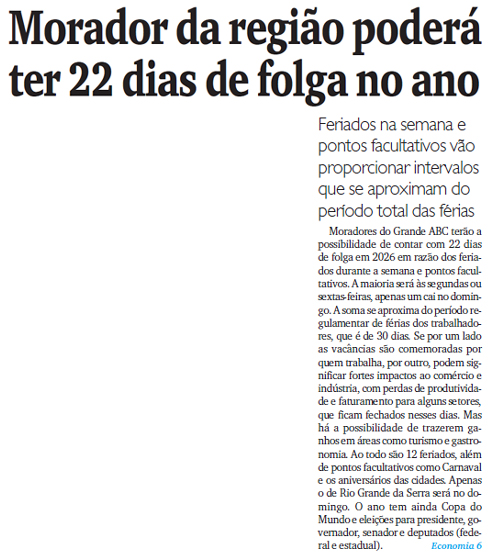 Morador da região poderá ter 22 dias de folga no ano

Feriados na semana e pontos facultativos vão proporcionar intervalos que se aproximam do período total das férias

Moradores do Grande ABC terão a possibilidade de contar com 22 dias de folga em 2026 em razão dos feriados durante a semana e pontos facultativos. A maioria será às segundas ou sextas-feiras, apenas um cai no domingo. A soma se aproxima do período regulamentar de férias dos trabalhadores, que é de 30 dias. Se por um lado as vacâncias são comemoradas por quem trabalha, por outro, podem significar fortes impactos ao comércio e indústria, com perdas de produtividade e faturamento para alguns setores, que ficam fechados nesses dias. Mas há a possibilidade de trazerem ganhos em áreas como turismo e gastronomia. Ao todo são 12 feriados, além de pontos facultativos como Carnaval e os aniversários das cidades. Apenas o de Rio Grande da Serra será no domingo. O ano tem ainda Copa do Mundo e eleições para presidente, governador, senador e deputados (federal e estadual). Economia 6